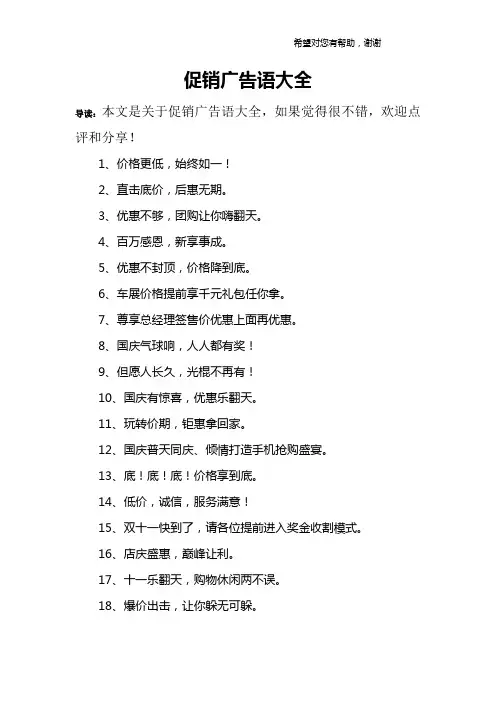 希望对您有帮助，谢谢

促销广告语大全

导读：本文是关于促销广告语大全，如果觉得很不错，欢迎点评和分享！

1、价格更低，始终如一！

2、直击底价，后惠无期。

3、优惠不够，团购让你嗨翻天。

4、百万感恩，新享事成。

5、优惠不封顶，价格降到底。

6、车展价格提前享千元礼包任你拿。

7、尊享总经理签售价优惠上面再优惠。

8、国庆气球响，人人都有奖！

9、但愿人长久，光棍不再有！

10、国庆有惊喜，优惠乐翻天。

11、玩转价期，钜惠拿回家。

12、国庆普天同庆、倾情打造手机抢购盛宴。

13、底！底！底！价格享到底。

14、低价，诚信，服务满意！

15、双十一快到了，请各位提前进入奖金收割模式。

16、店庆盛惠，巅峰让利。

17、十一乐翻天，购物休闲两不误。

18、爆价出击，让你躲无可躲。